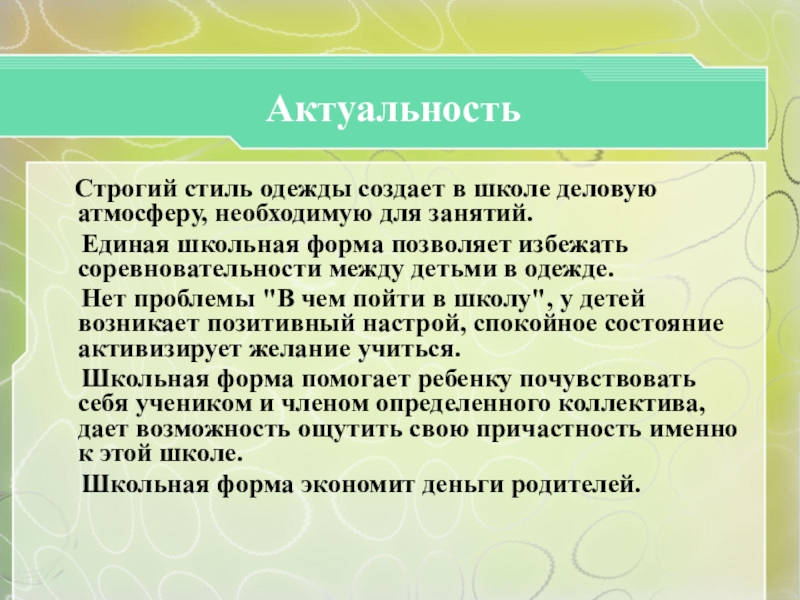 Актуальность

Строгий стиль одежды создает в школе деловую атмосферу, необходимую для занятий.

Единая школьная форма позволяет избежать соревновательности между детьми в одежде.

Нет проблемы "В чем пойти в школу", у детей возникает позитивный настрой, спокойное состояние активизирует желание учиться.

Школьная форма помогает ребенку почувствовать себя учеником и членом определенного коллектива, дает возможность ощутить свою причастность именно к этой школе.

Школьная форма экономит деньги родителей.